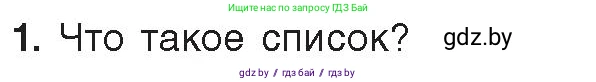 Ищите нас по запросу ГДЗ Бай

1. Что такое список? gdz.by

gdz by / гдз бай / гдз by